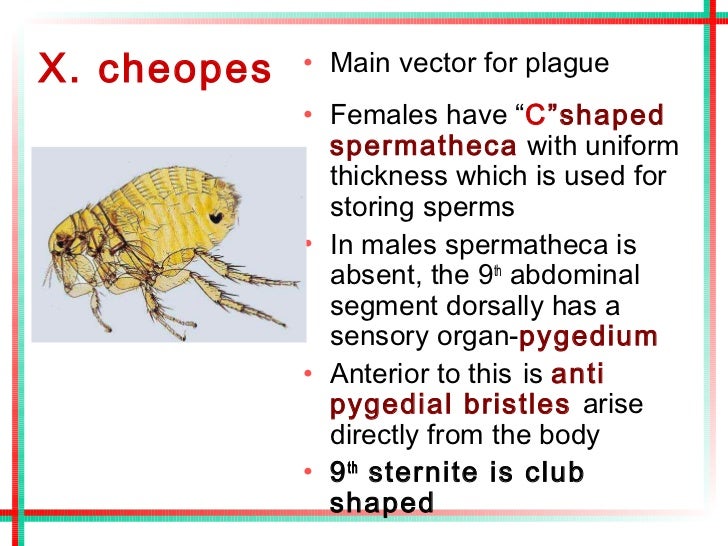 X. cheopes

• Main vector for plague

• Females have "C"shaped spermatheca with uniform thickness which is used for storing sperms

• In males spermatheca is absent, the 9th abdominal segment dorsally has a sensory organ-pygedium

• Anterior to this is anti pygedial bristles arise directly from the body

• 9th sternite is club shaped